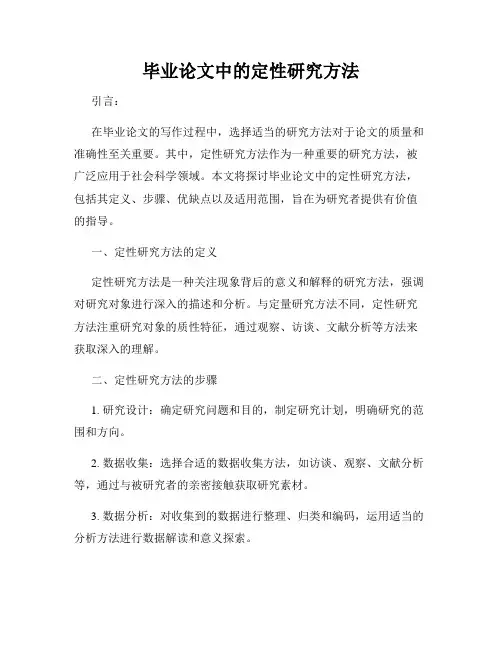 毕业论文中的定性研究方法

引言：

在毕业论文的写作过程中，选择适当的研究方法对于论文的质量和准确性至关重要。其中，定性研究方法作为一种重要的研究方法，被广泛应用于社会科学领域。本文将探讨毕业论文中的定性研究方法，包括其定义、步骤、优缺点以及适用范围，旨在为研究者提供有价值的指导。

一、定性研究方法的定义

定性研究方法是一种关注现象背后的意义和解释的研究方法，强调对研究对象进行深入的描述和分析。与定量研究方法不同，定性研究方法注重研究对象的质性特征，通过观察、访谈、文献分析等方法来获取深入的理解。

二、定性研究方法的步骤

1. 研究设计：确定研究问题和目的，制定研究计划，明确研究的范围和方向。

2. 数据收集：选择合适的数据收集方法，如访谈、观察、文献分析等，通过与被研究者的亲密接触获取研究素材。

3. 数据分析：对收集到的数据进行整理、归类和编码，运用适当的分析方法进行数据解读和意义探索。